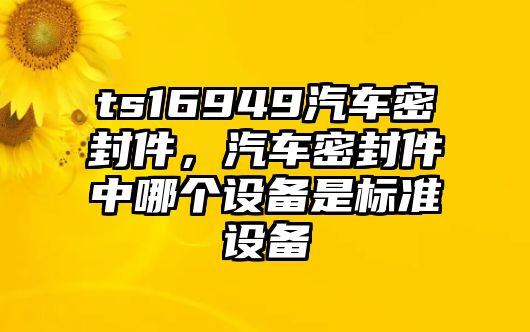 ts16949汽车密封件，汽车密封件中哪个设备是标准设备